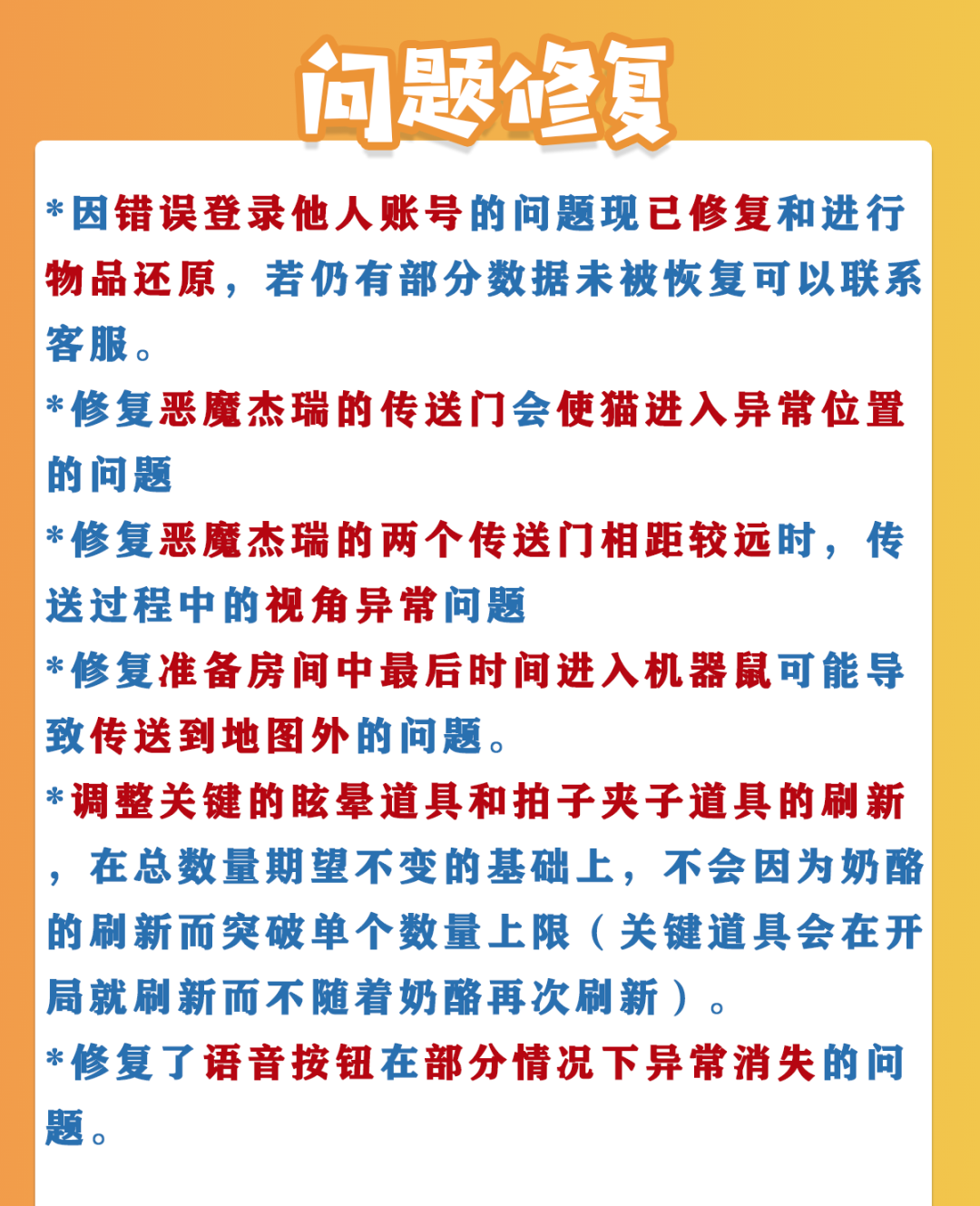 问题修复

*因错误登录他人账号的问题现已修复和进行物品还原，若仍有部分数据未被恢复可以联系客服。

*修复恶魔杰瑞的传送门会使猫进入异常位置的问题

*修复恶魔杰瑞的两个传送门相距较远时，传送过程中的视角异常问题

*修复准备房间中最后时间进入机器鼠可能导致传送到地图外的问题。

*调整关键的眩晕道具和拍子夹子道具的刷新，在总数量期望不变的基础上，不会因为奶酪的刷新而突破单个数量上限（关键道具会在开局就刷新而不随着奶酪再次刷新）。

*修复了语音按钮在部分情况下异常消失的问题。